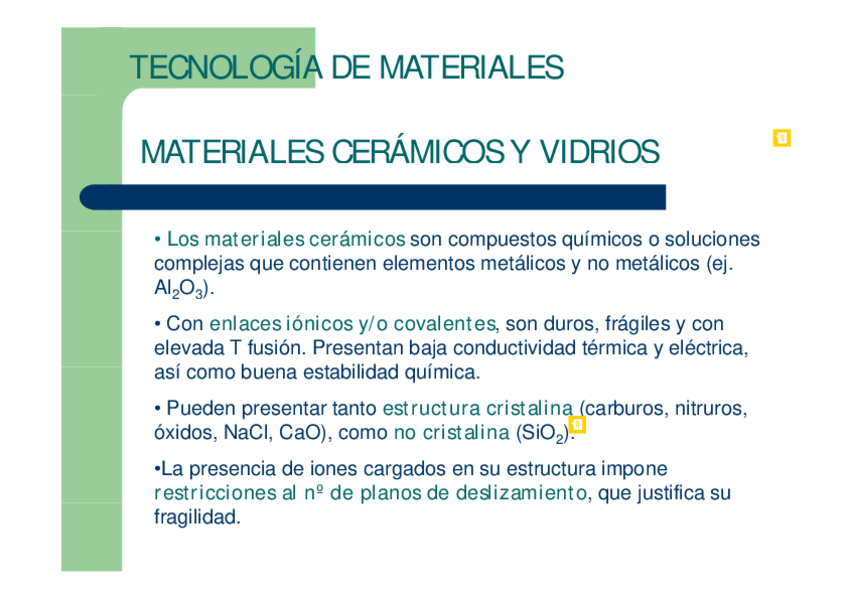 TECNOLOGÍA DE MATERIALES

MATERIALES CERÁMICOS Y VIDRIOS

• Los materiales cerámicos son compuestos químicos o soluciones complejas que contienen elementos metálicos y no metálicos (ej. $Al_2O_3$).

• Con enlaces iónicos y/o covalentes, son duros, frágiles y con elevada T fusión. Presentan baja conductividad térmica y eléctrica, así como buena estabilidad química.

• Pueden presentar tanto estructura cristalina (carburos, nitruros, óxidos, NaCl, CaO), como no cristalina ($SiO_2$).

•La presencia de iones cargados en su estructura impone restricciones al nº de planos de deslizamiento, que justifica su fragilidad.